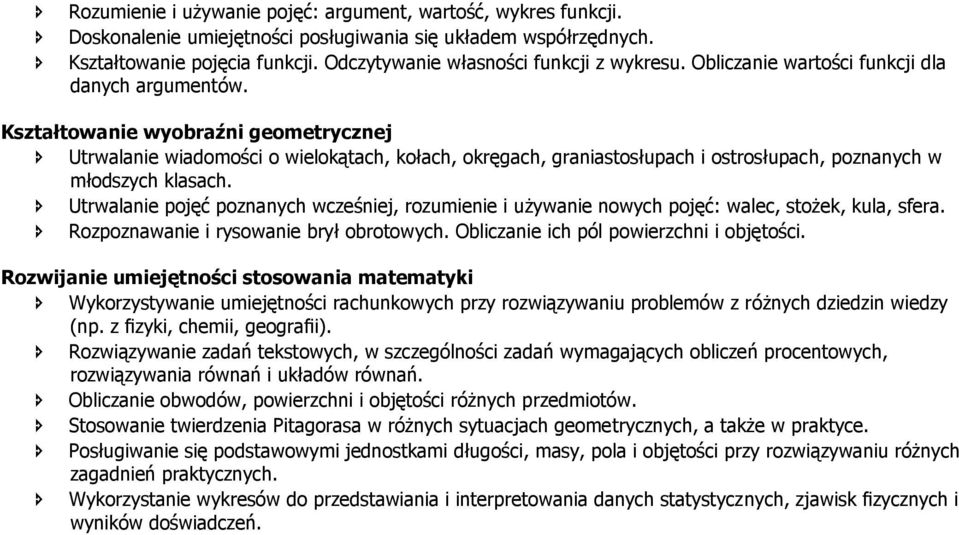 Rozumienie i używanie pojęć: argument, wartość, wykres funkcji.
Doskonalenie umiejętności posługiwania się układem współrzędnych.
Kształtowanie pojęcia funkcji. Odczytywanie własności funkcji z wykresu. Obliczanie wartości funkcji dla danych argumentów.

Kształtowanie wyobraźni geometrycznej
Utrwalanie wiadomości o wielokątach, kołach, okręgach, graniastosłupach i ostrosłupach, poznanych w młodszych klasach.
Utrwalanie pojęć poznanych wcześniej, rozumienie i używanie nowych pojęć: walec, stożek, kula, sfera.
Rozpoznawanie i rysowanie brył obrotowych. Obliczanie ich pól powierzchni i objętości.

Rozwijanie umiejętności stosowania matematyki
Wykorzystywanie umiejętności rachunkowych przy rozwiązywaniu problemów z różnych dziedzin wiedzy (np. z fizyki, chemii, geografii).
Rozwiązywanie zadań tekstowych, w szczególności zadań wymagających obliczeń procentowych, rozwiązywania równań i układów równań.
Obliczanie obwodów, powierzchni i objętości różnych przedmiotów.
Stosowanie twierdzenia Pitagorasa w różnych sytuacjach geometrycznych, a także w praktyce.
Posługiwanie się podstawowymi jednostkami długości, masy, pola i objętości przy rozwiązywaniu różnych zagadnień praktycznych.
Wykorzystanie wykresów do przedstawiania i interpretowania danych statystycznych, zjawisk fizycznych i wyników doświadczeń.